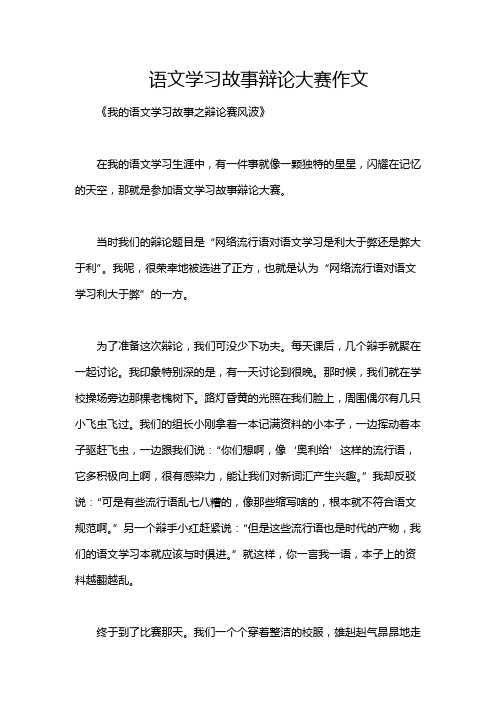 语文学习故事辩论大赛作文

《我的语文学习故事之辩论赛风波》

在我的语文学习生涯中，有一件事就像一颗独特的星星，闪耀在记忆的天空，那就是参加语文学习故事辩论大赛。

当时我们的辩论题目是“网络流行语对语文学习是利大于弊还是弊大于利”。我呢，很荣幸地被选进了正方，也就是认为“网络流行语对语文学习利大于弊”的一方。

为了准备这次辩论，我们可没少下功夫。每天课后，几个辩手就聚在一起讨论。我印象特别深的是，有一天讨论到很晚。那时候，我们就在学校操场旁边那棵老槐树下。路灯昏黄的光照在我们脸上，周围偶尔有几只小飞虫飞过。我们的组长小刚拿着一本记满资料的小本子，一边挥动着本子驱赶飞虫，一边跟我们说：“你们想啊，像‘奥利给’这样的流行语，它多积极向上啊，很有感染力，能让我们对新词汇产生兴趣。”我却反驳说：“可是有些流行语乱七八糟的，像那些缩写啥的，根本就不符合语文规范啊。”另一个辩手小红赶紧说：“但是这些流行语也是时代的产物，我们的语文学习本就应该与时俱进。”就这样，你一言我一语，本子上的资料越翻越乱。

终于到了比赛那天。我们一个个穿着整洁的校服，雄赳赳气昂昂地走